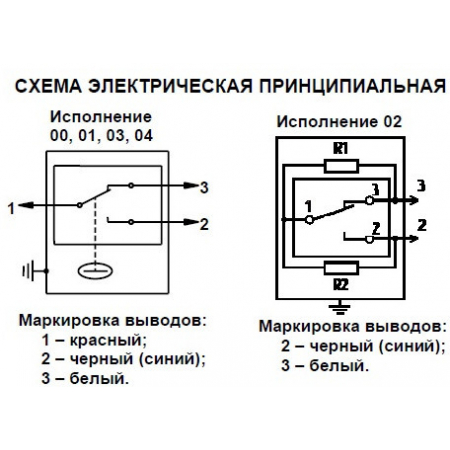 СХЕМА ЭЛЕКТРИЧЕСКАЯ ПРИНЦИПИАЛЬНАЯ

Исполнение
00, 01, 03, 04

1
3
2

Маркировка выводов:
1 – красный;
2 – черный (синий);
3 – белый.

Исполнение 02

R1
1
3
3
2
2
R2

Маркировка выводов:
2 – черный (синий);
3 – белый.